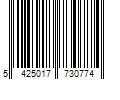 5 425017 730774